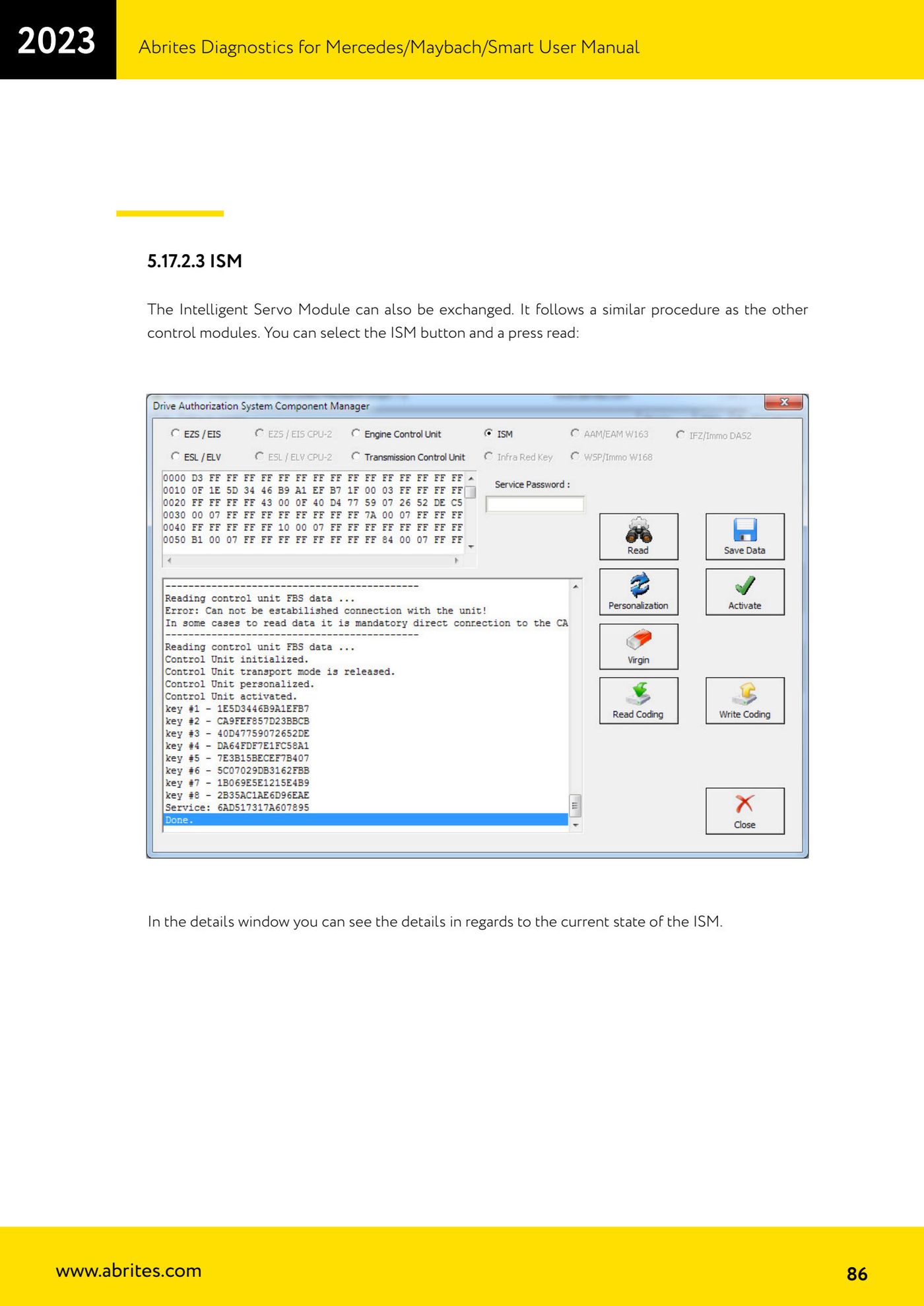 2023

Abrites Diagnostics for Mercedes/Maybach/Smart User Manual

5.17.2.3 ISM

The Intelligent Servo Module can also be exchanged. It follows a similar procedure as the other control modules. You can select the ISM button and a press read:

Drive Authorization System Component Manager

EZS / EIS
EZS / EIS CPU-2
Engine Control Unit
ISM
AAM/EAM W163
IFZ/Immo DAS2
ESL / ELV
ESL / ELV CPU-2
Transmission Control Unit
Infra Red Key
WSP/Immo W168

0000 D3 FF FF FF FF FF FF FF FF FF FF FF FF FF FF FF
0010 0F 1E 5D 34 46 B9 A1 EF B7 1F 00 03 FF FF FF FF
0020 FF FF FF FF 43 00 0F 40 D4 77 59 07 26 52 DE C5
0030 00 07 FF FF FF FF FF FF FF FF 7A 00 07 FF FF FF
0040 FF FF FF FF FF 10 00 07 FF FF FF FF FF FF FF FF
0050 B1 00 07 FF FF FF FF FF FF FF FF 84 00 07 FF FF

Service Password :

Read
Save Data
Personalization
Activate
Virgin
Read Coding
Write Coding
Close

--------------------------------------------
Reading control unit FBS data ...
Error: Can not be estabilished connection with the unit!
In some cases to read data it is mandatory direct connection to the CA
--------------------------------------------
Reading control unit FBS data ...
Control Unit initialized.
Control Unit transport mode is released.
Control Unit personalized.
Control Unit activated.
key #1 - 1E5D3446B9A1EFB7
key #2 - CA9FEF857D23BBCB
key #3 - 40D47759072652DE
key #4 - DA64FDF7E1FC58A1
key #5 - 7E3B15BECEF7B407
key #6 - 5C07029DB3162FBB
key #7 - 1B069E5E1215E4B9
key #8 - 2B35AC1AE6D96EAE
Service: 6AD517317A607895
Done.

In the details window you can see the details in regards to the current state of the ISM.

www.abrites.com

86